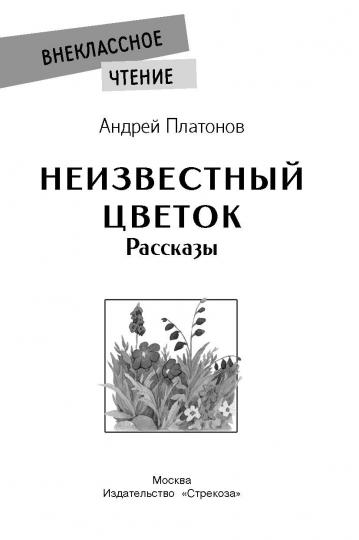 ВНЕКЛАССНОЕ
ЧТЕНИЕ

Андрей Платонов

НЕИЗВЕСТНЫЙ ЦВЕТОК
Рассказы

Москва
Издательство «Стрекоза»